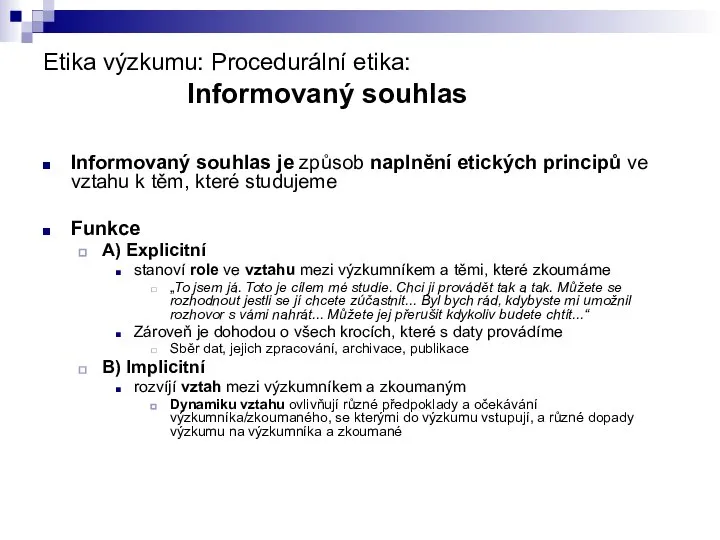 Etika výzkumu: Procedurální etika:
Informovaný souhlas

Informovaný souhlas je způsob naplnění etických principů ve vztahu k těm, které studujeme

Funkce
A) Explicitní
stanoví role ve vztahu mezi výzkumníkem a těmi, které zkoumáme
„To jsem já. Toto je cílem mé studie. Chci ji provádět tak a tak. Můžete se rozhodnout jestli se jí chcete zúčastnit... Byl bych rád, kdybyste mi umožnil rozhovor s vámi nahrát... Můžete jej přerušit kdykoliv budete chtít...“
Zároveň je dohodou o všech krocích, které s daty provádíme
Sběr dat, jejich zpracování, archivace, publikace
B) Implicitní
rozvíjí vztah mezi výzkumníkem a zkoumaným
Dynamiku vztahu ovlivňují různé předpoklady a očekávání výzkumníka/zkoumaného, se kterými do výzkumu vstupují, a různé dopady výzkumu na výzkumníka a zkoumané